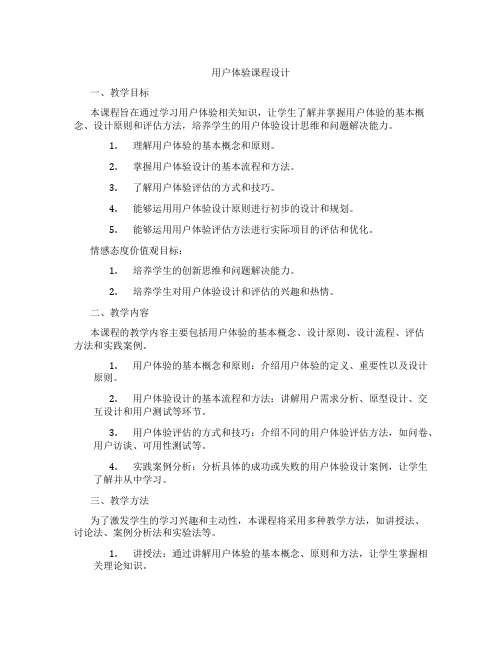 用户体验课程设计

一、教学目标

本课程旨在通过学习用户体验相关知识，让学生了解并掌握用户体验的基本概念、设计原则和评估方法，培养学生的用户体验设计思维和问题解决能力。

1. 理解用户体验的基本概念和原则。

2. 掌握用户体验设计的基本流程和方法。

3. 了解用户体验评估的方式和技巧。

4. 能够运用用户体验设计原则进行初步的设计和规划。

5. 能够运用用户体验评估方法进行实际项目的评估和优化。

情感态度价值观目标：

1. 培养学生的创新思维和问题解决能力。

2. 培养学生对用户体验设计和评估的兴趣和热情。

二、教学内容

本课程的教学内容主要包括用户体验的基本概念、设计原则、设计流程、评估方法和实践案例。

1. 用户体验的基本概念和原则：介绍用户体验的定义、重要性以及设计原则。

2. 用户体验设计的基本流程和方法：讲解用户需求分析、原型设计、交互设计和用户测试等环节。

3. 用户体验评估的方式和技巧：介绍不同的用户体验评估方法，如问卷、用户访谈、可用性测试等。

4. 实践案例分析：分析具体的成功或失败的用户体验设计案例，让学生了解并从中学习。

三、教学方法

为了激发学生的学习兴趣和主动性，本课程将采用多种教学方法，如讲授法、讨论法、案例分析法和实验法等。

1. 讲授法：通过讲解用户体验的基本概念、原则和方法，让学生掌握相关理论知识。